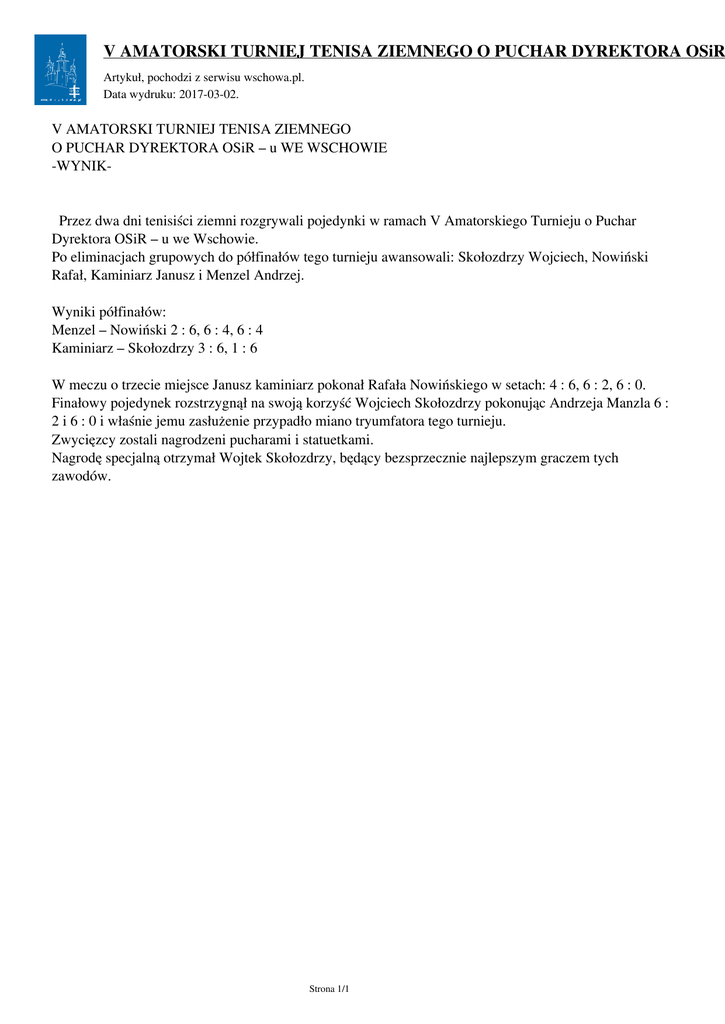 V AMATORSKI TURNIEJ TENISA ZIEMNEGO O PUCHAR DYREKTORA OSiR

Artykuł, pochodzi z serwisu wschowa.pl.
Data wydruku: 2017-03-02.

V AMATORSKI TURNIEJ TENISA ZIEMNEGO
O PUCHAR DYREKTORA OSiR – u WE WSCHOWIE
-WYNIK-

Przez dwa dni tenisiści ziemni rozgrywali pojedynki w ramach V Amatorskiego Turnieju o Puchar Dyrektora OSiR – u we Wschowie.
Po eliminacjach grupowych do półfinałów tego turnieju awansowali: Skołozdrzy Wojciech, Nowiński Rafał, Kaminiarz Janusz i Menzel Andrzej.

Wyniki półfinałów:
Menzel – Nowiński 2 : 6, 6 : 4, 6 : 4
Kaminiarz – Skołozdrzy 3 : 6, 1 : 6

W meczu o trzecie miejsce Janusz kaminiarz pokonał Rafała Nowińskiego w setach: 4 : 6, 6 : 2, 6 : 0.
Finałowy pojedynek rozstrzygnął na swoją korzyść Wojciech Skołozdrzy pokonując Andrzeja Manzla 6 : 2 i 6 : 0 i właśnie jemu zasłużenie przypadło miano tryumfatora tego turnieju.
Zwycięzcy zostali nagrodzeni pucharami i statuetkami.
Nagrodę specjalną otrzymał Wojtek Skołozdrzy, będący bezsprzecznie najlepszym graczem tych zawodów.

Strona 1/1